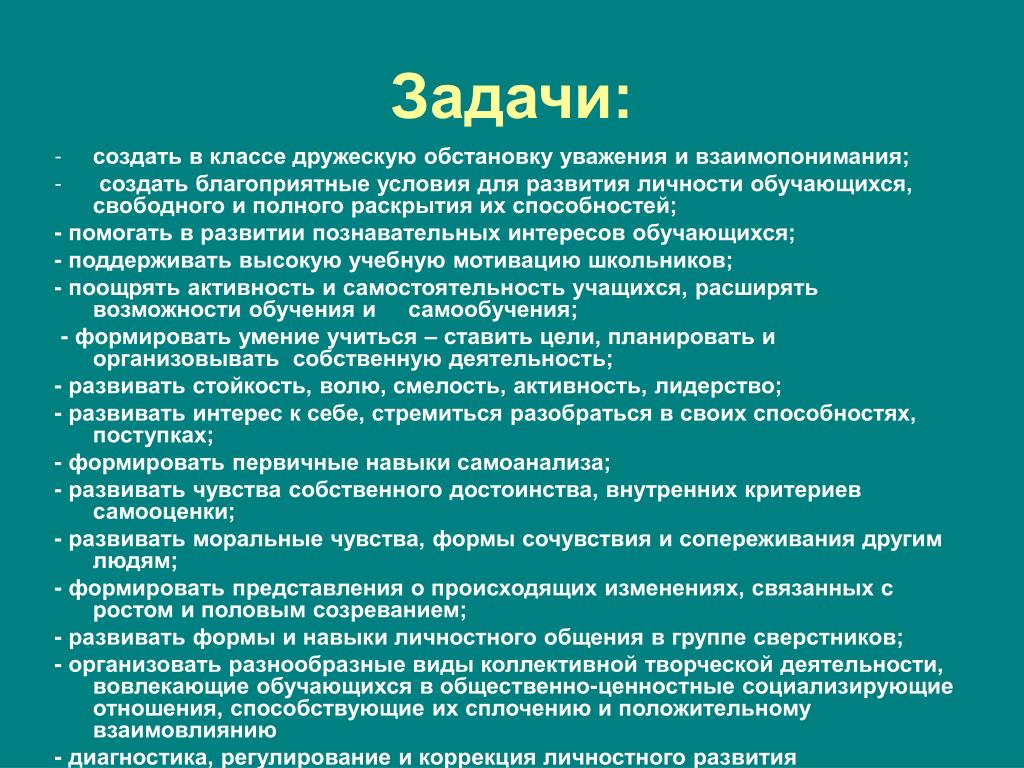 Задачи:

- создать в классе дружескую обстановку уважения и взаимопонимания;

- создать благоприятные условия для развития личности обучающихся, свободного и полного раскрытия их способностей;

- помогать в развитии познавательных интересов обучающихся;

- поддерживать высокую учебную мотивацию школьников;

- поощрять активность и самостоятельность учащихся, расширять возможности обучения и самообучения;

- формировать умение учиться – ставить цели, планировать и организовывать собственную деятельность;

- развивать стойкость, волю, смелость, активность, лидерство;

- развивать интерес к себе, стремиться разобраться в своих способностях, поступках;

- формировать первичные навыки самоанализа;

- развивать чувства собственного достоинства, внутренних критериев самооценки;

- развивать моральные чувства, формы сочувствия и сопереживания другим людям;

- формировать представления о происходящих изменениях, связанных с ростом и половым созреванием;

- развивать формы и навыки личностного общения в группе сверстников;

- организовать разнообразные виды коллективной творческой деятельности, вовлекающие обучающихся в общественно-ценностные социализирующие отношения, способствующие их сплочению и положительному взаимовлиянию

- диагностика, регулирование и коррекция личностного развития